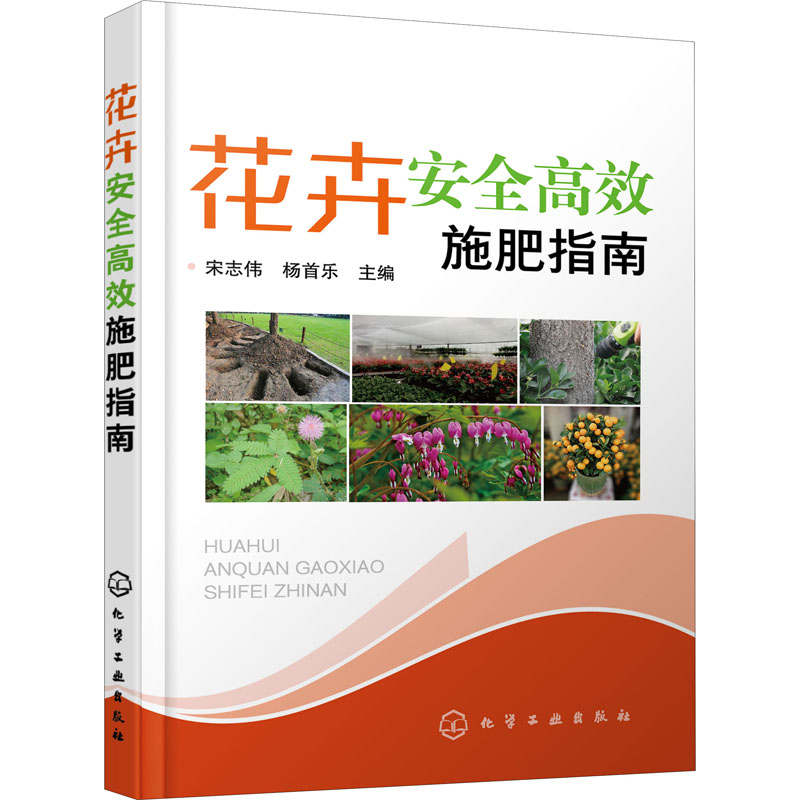 花卉安全高效施肥指南

化学工业出版社

花卉安全高效
施肥指南

宋志伟　杨首乐　主编

HUAHUI
ANQUAN GAOXIAO
SHIFEI ZHINAN

化学工业出版社